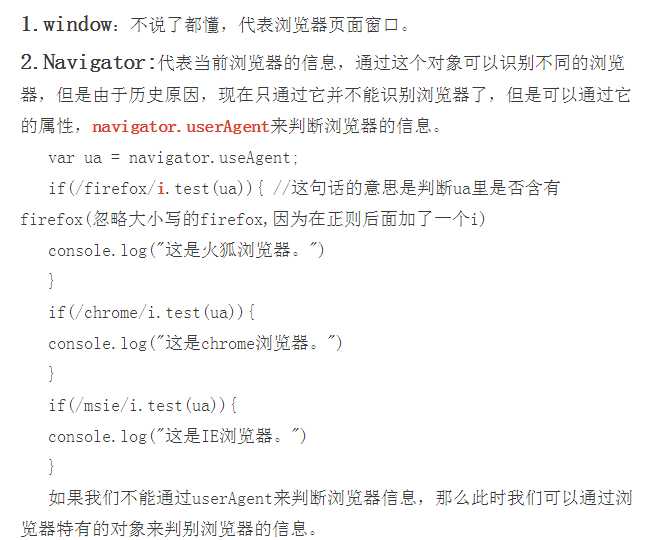 1.window：不说了都懂，代表浏览器页面窗口。

2.Navigator:代表当前浏览器的信息，通过这个对象可以识别不同的浏览器，但是由于历史原因，现在只通过它并不能识别浏览器了，但是可以通过它的属性，navigator.userAgent来判断浏览器的信息。

var ua = navigator.useAgent;

if(/firefox/i.test(ua)){ //这句话的意思是判断ua里是否含有firefox(忽略大小写的firefox,因为在正则后面加了一个i)

console.log("这是火狐浏览器。")

}

if(/chrome/i.test(ua)){

console.log("这是chrome浏览器。")

}

if(/msie/i.test(ua)){

console.log("这是IE浏览器。")

}

如果我们不能通过userAgent来判断浏览器信息，那么此时我们可以通过浏览器特有的对象来判别浏览器的信息。